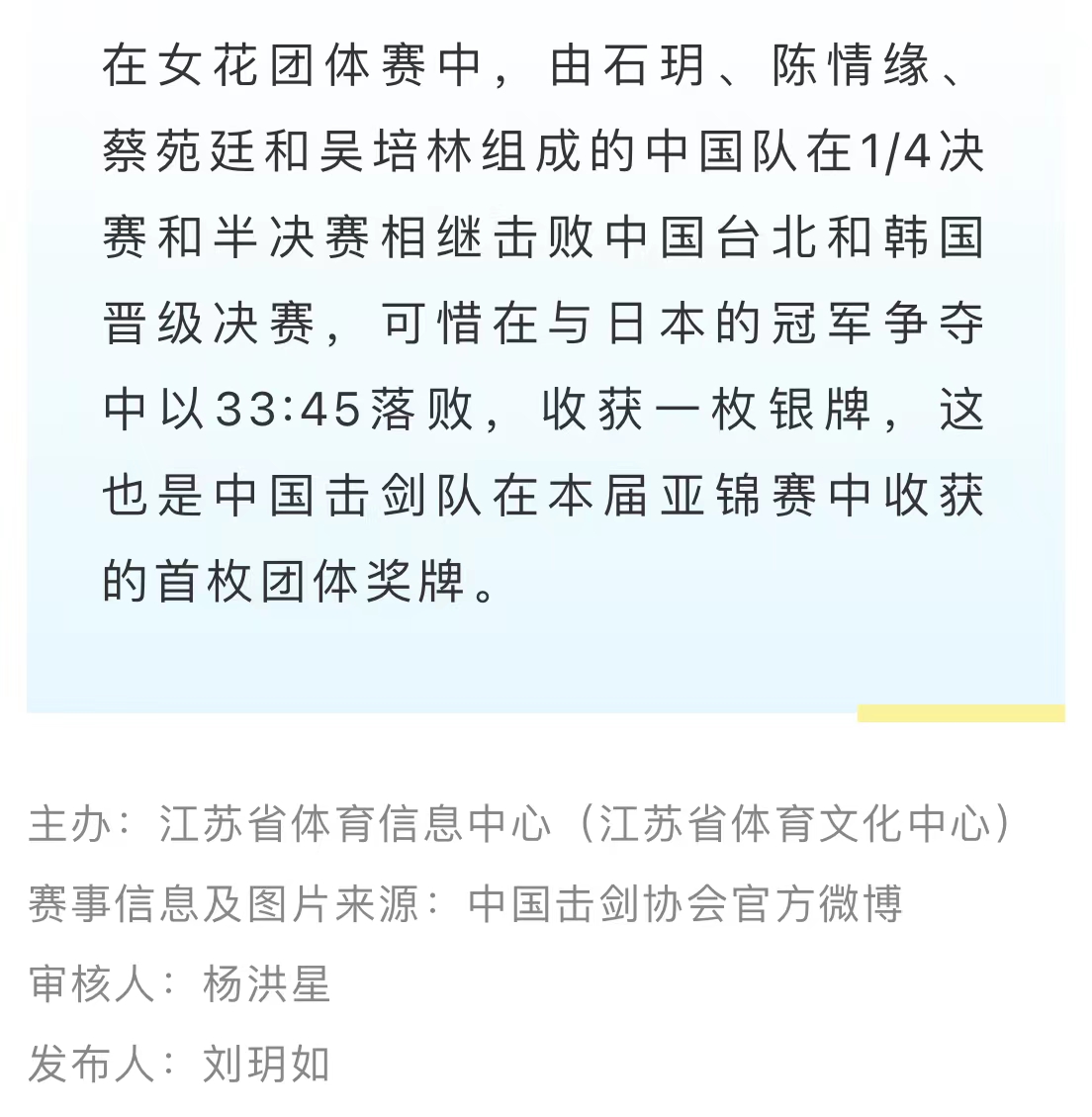 在女花团体赛中，由石玥、陈情缘、蔡苑廷和吴培林组成的中国队在1/4决赛和半决赛相继击败中国台北和韩国晋级决赛，可惜在与日本的冠军争夺中以33:45落败，收获一枚银牌，这也是中国击剑队在本届亚锦赛中收获的首枚团体奖牌。

主办：江苏省体育信息中心（江苏省体育文化中心）
赛事信息及图片来源：中国击剑协会官方微博
审核人：杨洪星
发布人：刘玥如